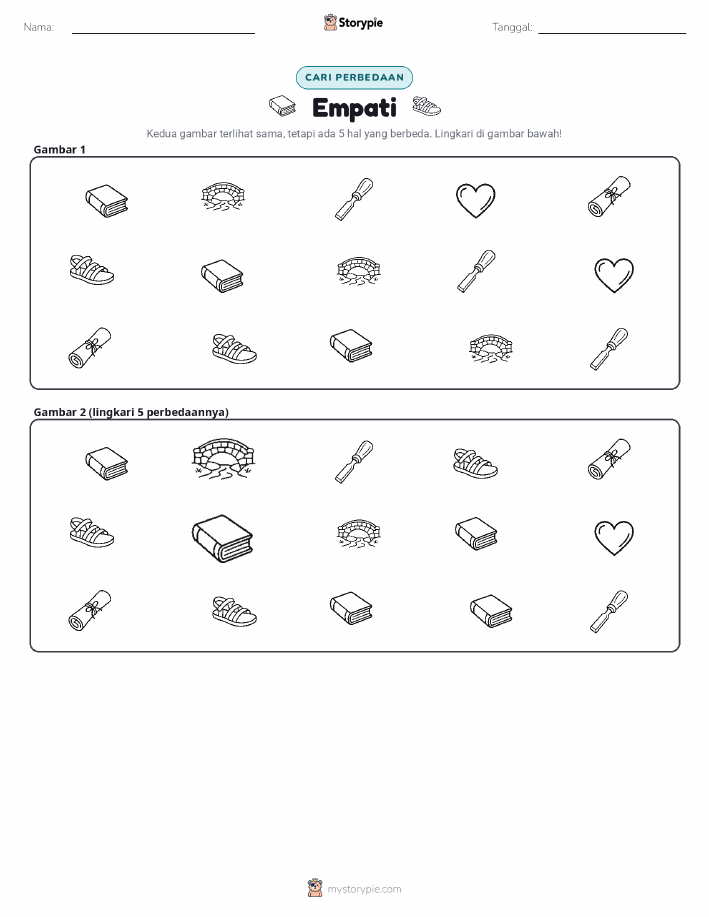 Nama: ____ Storypie Tanggal: ____

CARI PERBEDAAN

Empati

Kedua gambar terlihat sama, tetapi ada 5 hal yang berbeda. Lingkari di gambar bawah!

Gambar 1

Gambar 2 (lingkari 5 perbedaannya)

mystorypie.com